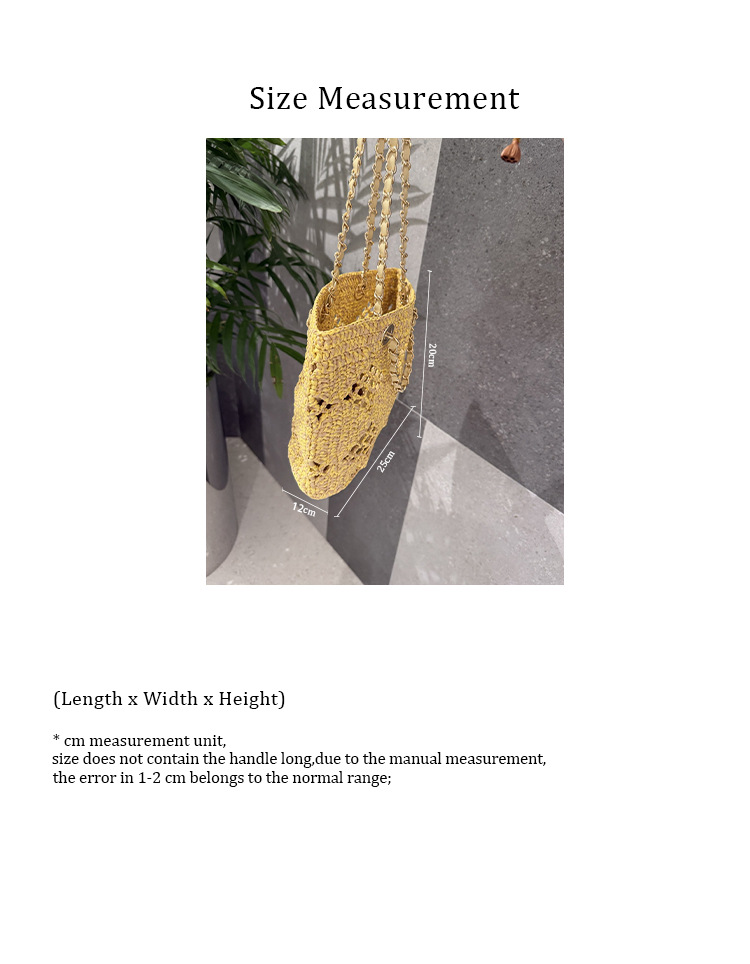 Size Measurement

20cm

25cm

12cm

(Length x Width x Height)

* cm measurement unit, size does not contain the handle long,due to the manual measurement, the error in 1-2 cm belongs to the normal range;